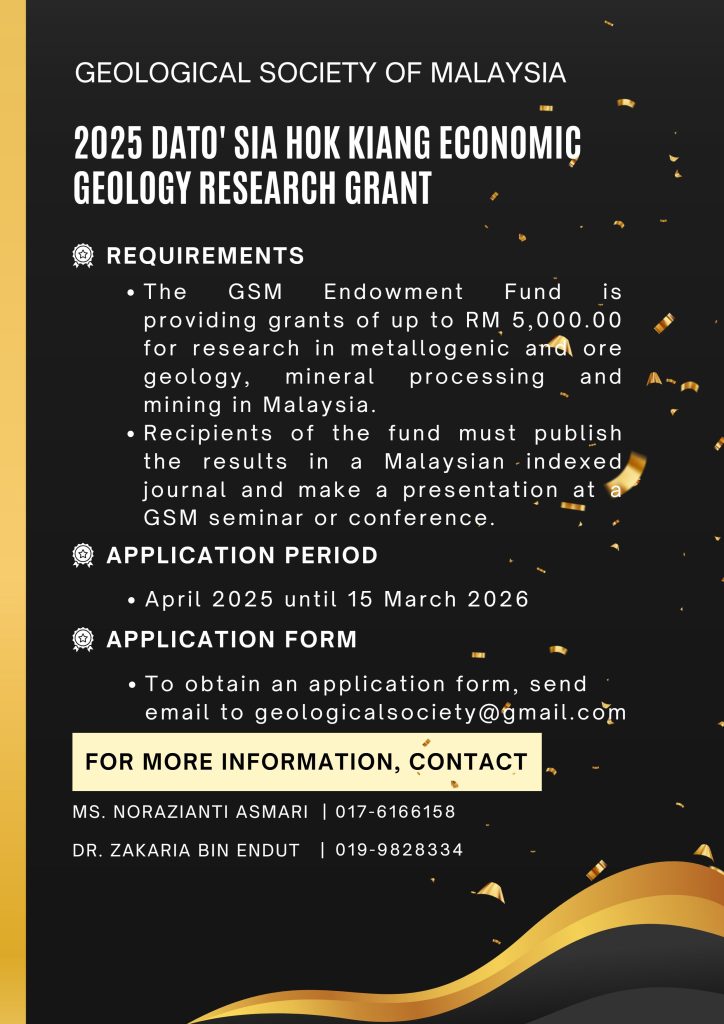 GEOLOGICAL SOCIETY OF MALAYSIA

2025 DATO' SIA HOK KIANG ECONOMIC GEOLOGY RESEARCH GRANT

REQUIREMENTS

• The GSM Endowment Fund is providing grants of up to RM 5,000.00 for research in metallogenic and ore geology, mineral processing and mining in Malaysia.
• Recipients of the fund must publish the results in a Malaysian indexed journal and make a presentation at a GSM seminar or conference.

APPLICATION PERIOD

• April 2025 until 15 March 2026

APPLICATION FORM

• To obtain an application form, send email to geologicalsociety@gmail.com

FOR MORE INFORMATION, CONTACT

MS. NORAZIANTI ASMARI | 017-6166158

DR. ZAKARIA BIN ENDUT | 019-9828334